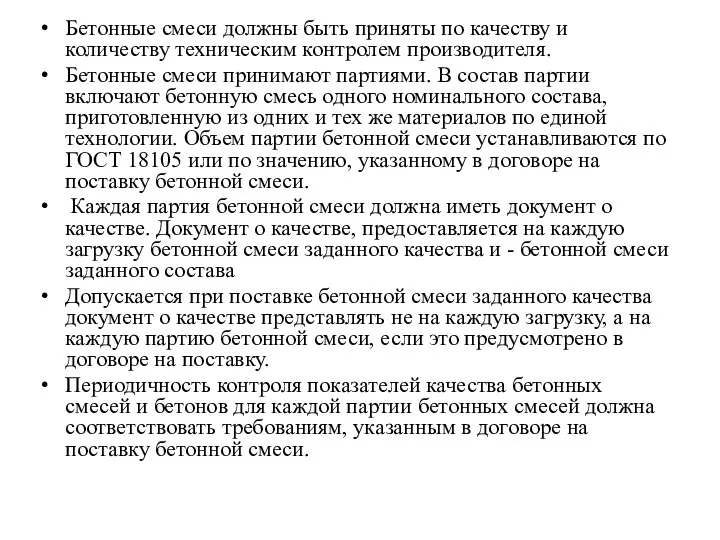 • Бетонные смеси должны быть приняты по качеству и количеству техническим контролем производителя.
• Бетонные смеси принимают партиями. В состав партии включают бетонную смесь одного номинального состава, приготовленную из одних и тех же материалов по единой технологии. Объем партии бетонной смеси устанавливаются по ГОСТ 18105 или по значению, указанному в договоре на поставку бетонной смеси.
• Каждая партия бетонной смеси должна иметь документ о качестве. Документ о качестве, предоставляется на каждую загрузку бетонной смеси заданного качества и - бетонной смеси заданного состава
• Допускается при поставке бетонной смеси заданного качества документ о качестве представлять не на каждую загрузку, а на каждую партию бетонной смеси, если это предусмотрено в договоре на поставку.
• Периодичность контроля показателей качества бетонных смесей и бетонов для каждой партии бетонных смесей должна соответствовать требованиям, указанным в договоре на поставку бетонной смеси.